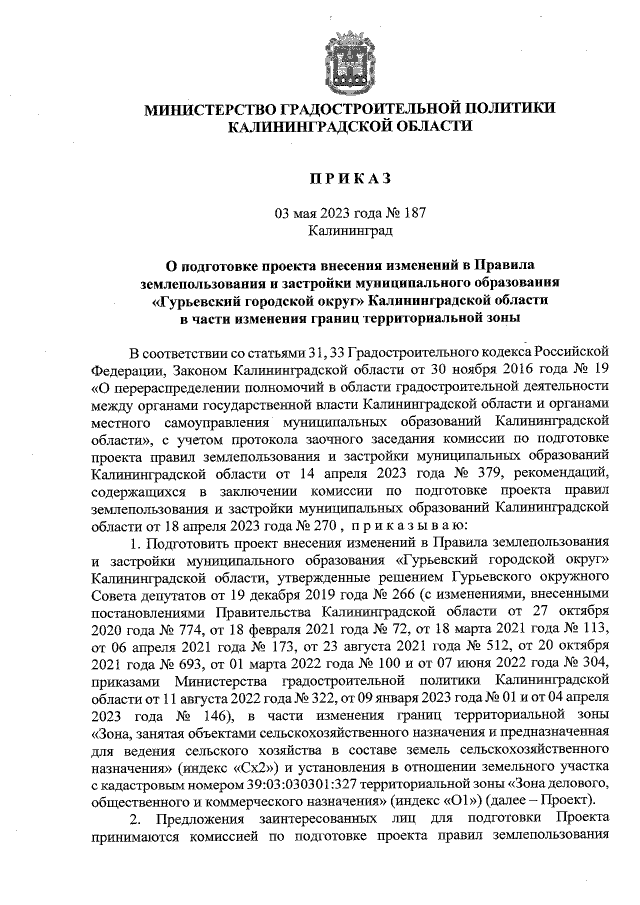 МИНИСТЕРСТВО ГРАДОСТРОИТЕЛЬНОЙ ПОЛИТИКИ КАЛИНИНГРАДСКОЙ ОБЛАСТИ

ПРИКАЗ

03 мая 2023 года № 187
Калининград

О подготовке проекта внесения изменений в Правила землепользования и застройки муниципального образования «Гурьевский городской округ» Калининградской области в части изменения границ территориальной зоны

В соответствии со статьями 31, 33 Градостроительного кодекса Российской Федерации, Законом Калининградской области от 30 ноября 2016 года № 19 «О перераспределении полномочий в области градостроительной деятельности между органами государственной власти Калининградской области и органами местного самоуправления муниципальных образований Калининградской области», с учетом протокола заочного заседания комиссии по подготовке проекта правил землепользования и застройки муниципальных образований Калининградской области от 14 апреля 2023 года № 379, рекомендаций, содержащихся в заключении комиссии по подготовке проекта правил землепользования и застройки муниципальных образований Калининградской области от 18 апреля 2023 года № 270 , приказываю:

1. Подготовить проект внесения изменений в Правила землепользования и застройки муниципального образования «Гурьевский городской округ» Калининградской области, утвержденные решением Гурьевского окружного Совета депутатов от 19 декабря 2019 года № 266 (с изменениями, внесенными постановлениями Правительства Калининградской области от 27 октября 2020 года № 774, от 18 февраля 2021 года № 72, от 18 марта 2021 года № 113, от 06 апреля 2021 года № 173, от 23 августа 2021 года № 512, от 20 октября 2021 года № 693, от 01 марта 2022 года № 100 и от 07 июня 2022 года № 304, приказами Министерства градостроительной политики Калининградской области от 11 августа 2022 года № 322, от 09 января 2023 года № 01 и от 04 апреля 2023 года № 146), в части изменения границ территориальной зоны «Зона, занятая объектами сельскохозяйственного назначения и предназначенная для ведения сельского хозяйства в составе земель сельскохозяйственного назначения» (индекс «Сх2») и установления в отношении земельного участка с кадастровым номером 39:03:030301:327 территориальной зоны «Зона делового, общественного и коммерческого назначения» (индекс «О1») (далее – Проект).

2. Предложения заинтересованных лиц для подготовки Проекта принимаются комиссией по подготовке проекта правил землепользования